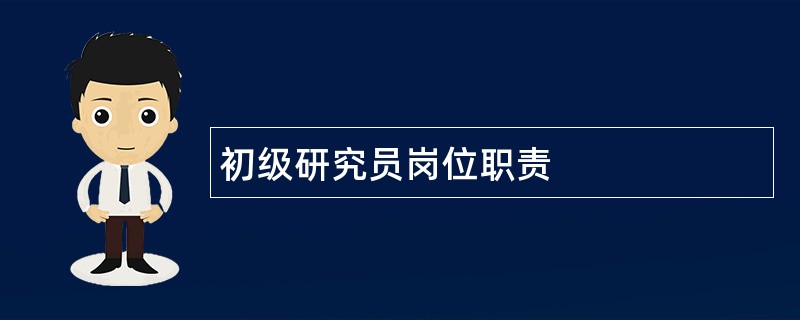 初级研究员岗位职责